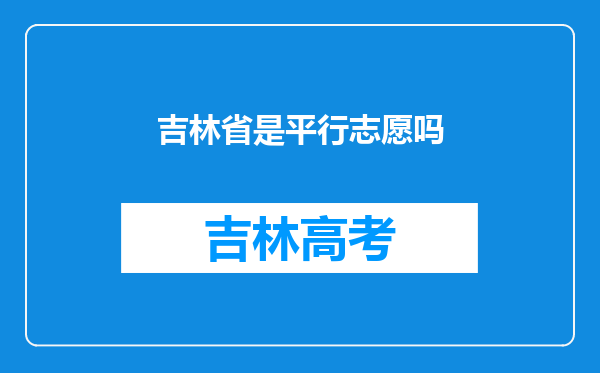 吉林省是平行志愿吗

吉林高考